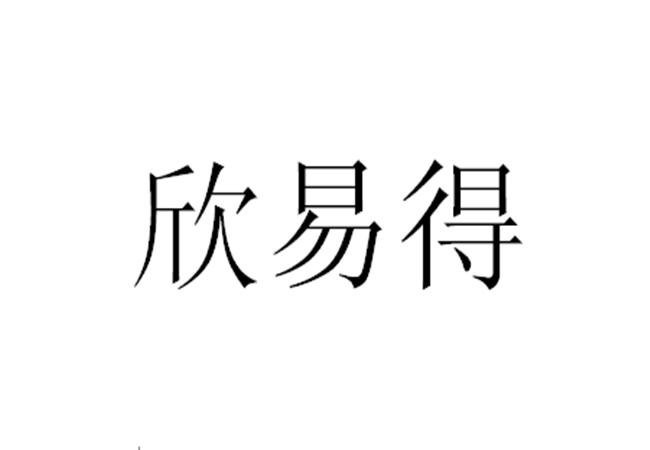 欣易得